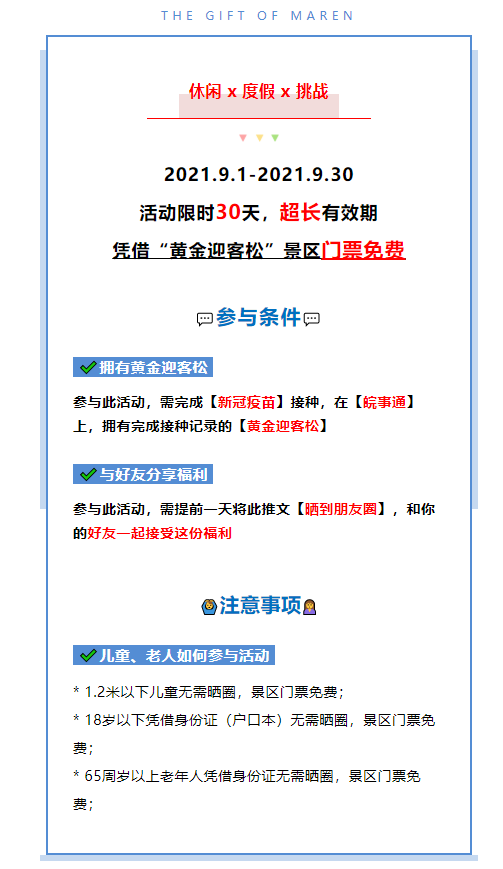 THE GIFT OF MAREN

休闲 x 度假 x 挑战

2021.9.1-2021.9.30

活动限时30天，超长有效期

凭借“黄金迎客松”景区门票免费

参与条件

拥有黄金迎客松

参与此活动，需完成【新冠疫苗】接种，在【皖事通】上，拥有完成接种记录的【黄金迎客松】

与好友分享福利

参与此活动，需提前一天将此推文【晒到朋友圈】，和你的好友一起接受这份福利

注意事项

儿童、老人如何参与活动

* 1.2米以下儿童无需晒圈，景区门票免费；

* 18岁以下凭借身份证（户口本）无需晒圈，景区门票免费；

* 65周岁以上老年人凭借身份证无需晒圈，景区门票免费；